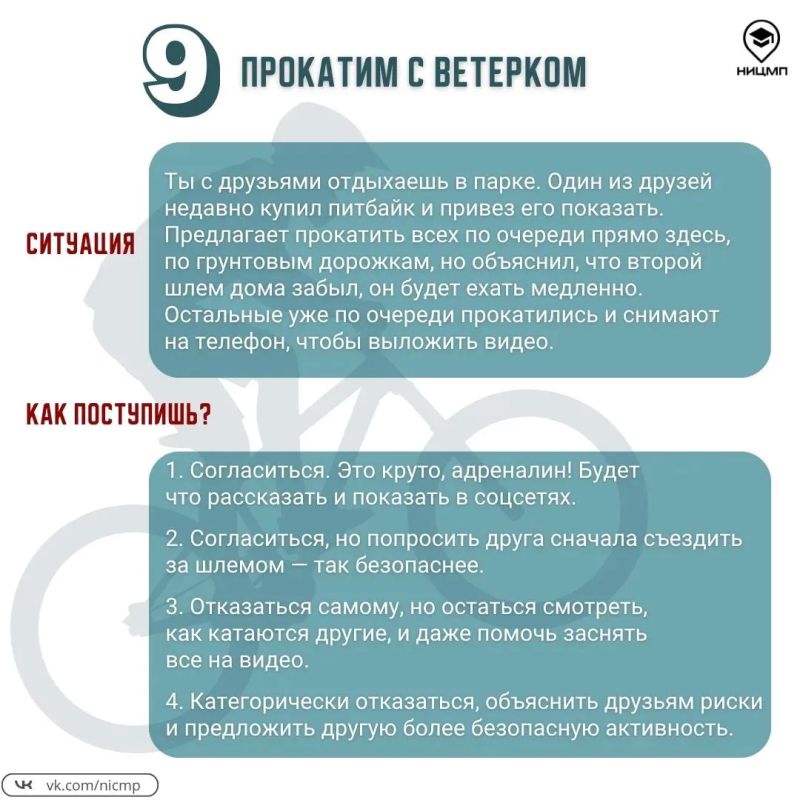 9 ПРОКАТИМ С ВЕТЕРКОМ

НИЦМП

СИТУАЦИЯ

Ты с друзьями отдыхаешь в парке. Один из друзей недавно купил питбайк и привез его показать. Предлагает прокатить всех по очереди прямо здесь, по грунтовым дорожкам, но объяснил, что второй шлем дома забыл, он будет ехать медленно. Остальные уже по очереди прокатились и снимают на телефон, чтобы выложить видео.

КАК ПОСТУПИШЬ?

1. Согласиться. Это круто, адреналин! Будет что рассказать и показать в соцсетях.

2. Согласиться, но попросить друга сначала съездить за шлемом — так безопаснее.

3. Отказаться самому, но остаться смотреть, как катаются другие, и даже помочь заснять все на видео.

4. Категорически отказаться, объяснить друзьям риски и предложить другую более безопасную активность.

vk.com/nicmp